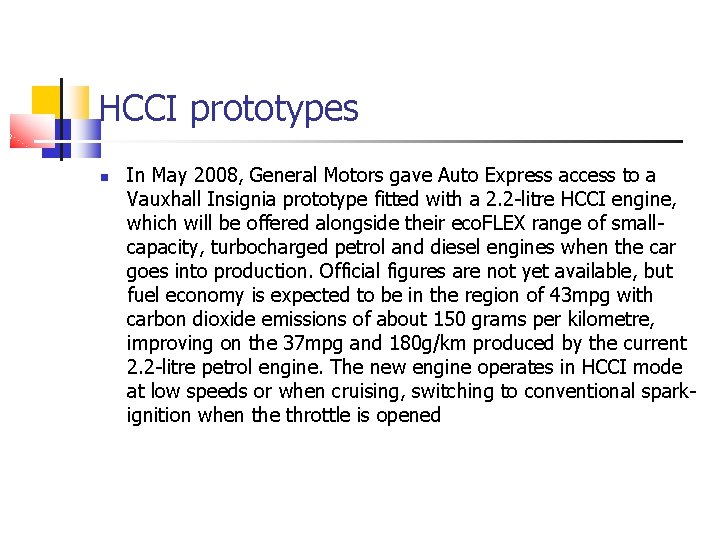 HCCI prototypes

In May 2008, General Motors gave Auto Express access to a Vauxhall Insignia prototype fitted with a 2.2-litre HCCI engine, which will be offered alongside their ecoFLEX range of small-capacity, turbocharged petrol and diesel engines when the car goes into production. Official figures are not yet available, but fuel economy is expected to be in the region of 43mpg with carbon dioxide emissions of about 150 grams per kilometre, improving on the 37mpg and 180g/km produced by the current 2.2-litre petrol engine. The new engine operates in HCCI mode at low speeds or when cruising, switching to conventional spark-ignition when the throttle is opened